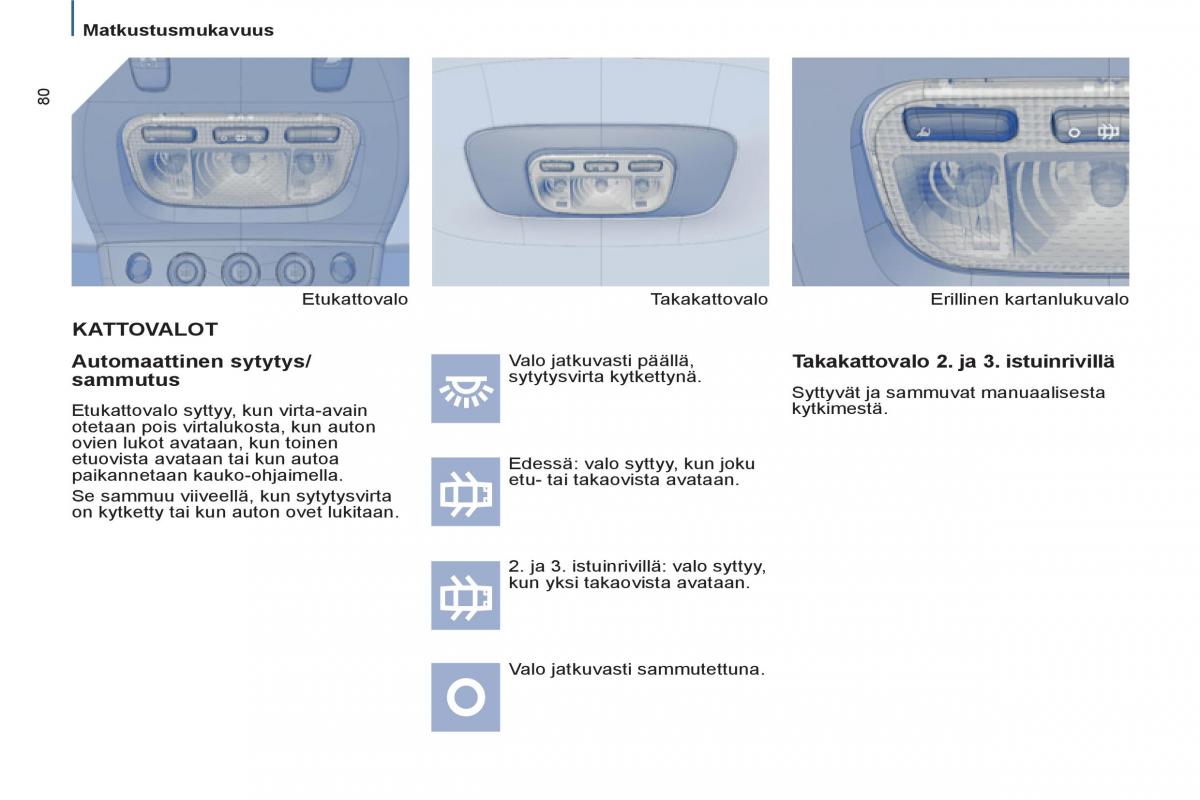 Matkustusmukavuus

80

Etukattovalo

Takakattovalo

Erillinen kartanlukuvalo

KATTOVALOT

Automaattinen sytytys/ sammutus

Etukattovalo syttyy, kun virta-avain otetaan pois virtalukosta, kun auton ovien lukot avataan, kun toinen etuovista avataan tai kun autoa paikannetaan kauko-ohjaimella.

Se sammuu viiveellä, kun sytytysvirta on kytketty tai kun auton ovet lukitaan.

Valo jatkuvasti päällä, sytytysvirta kytkettynä.

Edessä: valo syttyy, kun joku etu- tai takaovista avataan.

2. ja 3. istuinrivillä: valo syttyy, kun yksi takaovista avataan.

Valo jatkuvasti sammutettuna.

Takakattovalo 2. ja 3. istuinrivillä

Syttyvät ja sammuvat manuaalisesta kytkimestä.